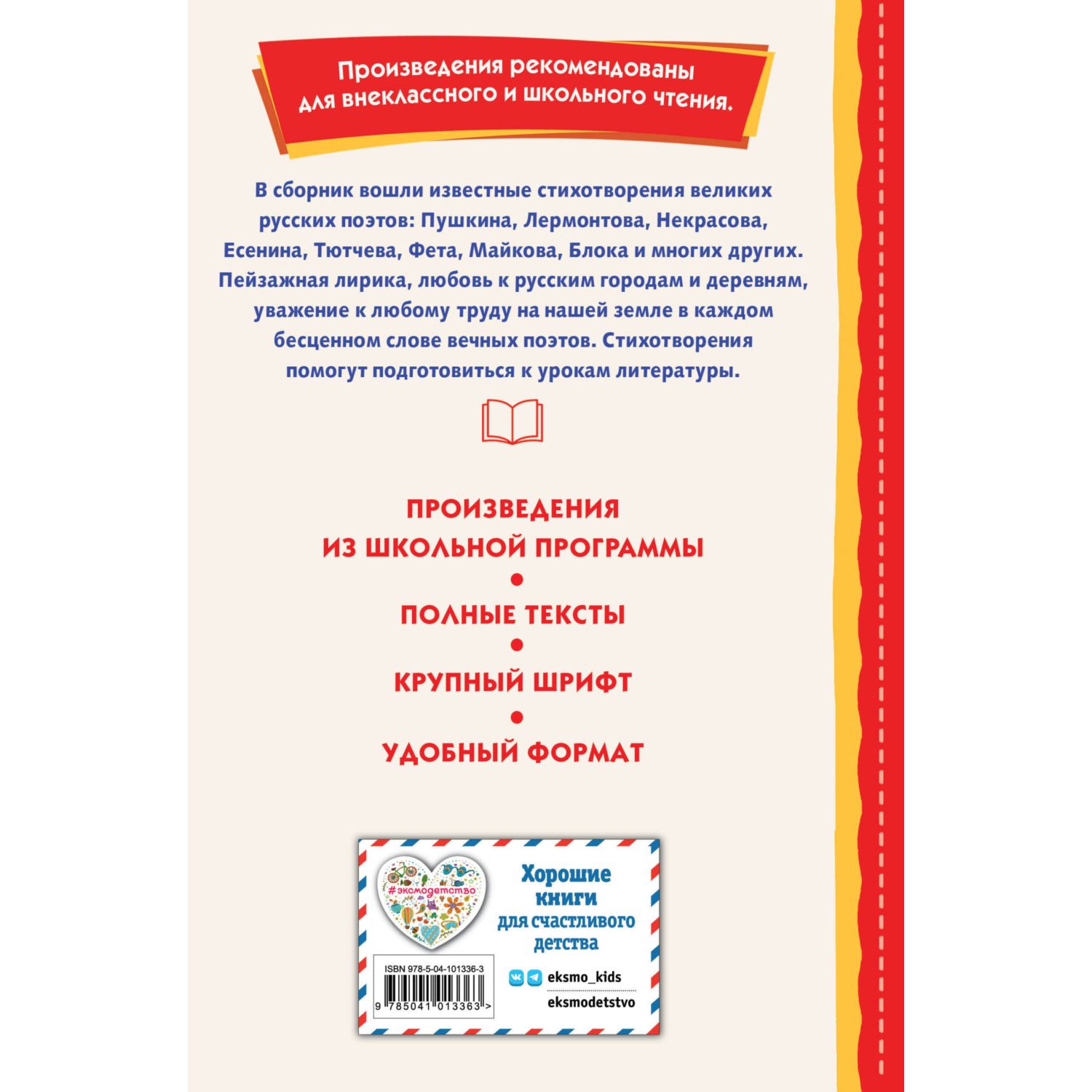 Произведения рекомендованы для внеклассного и школьного чтения.

В сборник вошли известные стихотворения великих русских поэтов: Пушкина, Лермонтова, Некрасова, Есенина, Тютчева, Фета, Майкова, Блока и многих других. Пейзажная лирика, любовь к русским городам и деревням, уважение к любому труду на нашей земле в каждом бесценном слове вечных поэтов. Стихотворения помогут подготовиться к урокам литературы.

ПРОИЗВЕДЕНИЯ ИЗ ШКОЛЬНОЙ ПРОГРАММЫ

•

ПОЛНЫЕ ТЕКСТЫ

•

КРУПНЫЙ ШРИФТ

•

УДОБНЫЙ ФОРМАТ

#эксмодетство

Хорошие книги для счастливого детства

ISBN 978-5-04-101336-3

9 785041 013363 >

eksmo_kids

eksmodetstvo